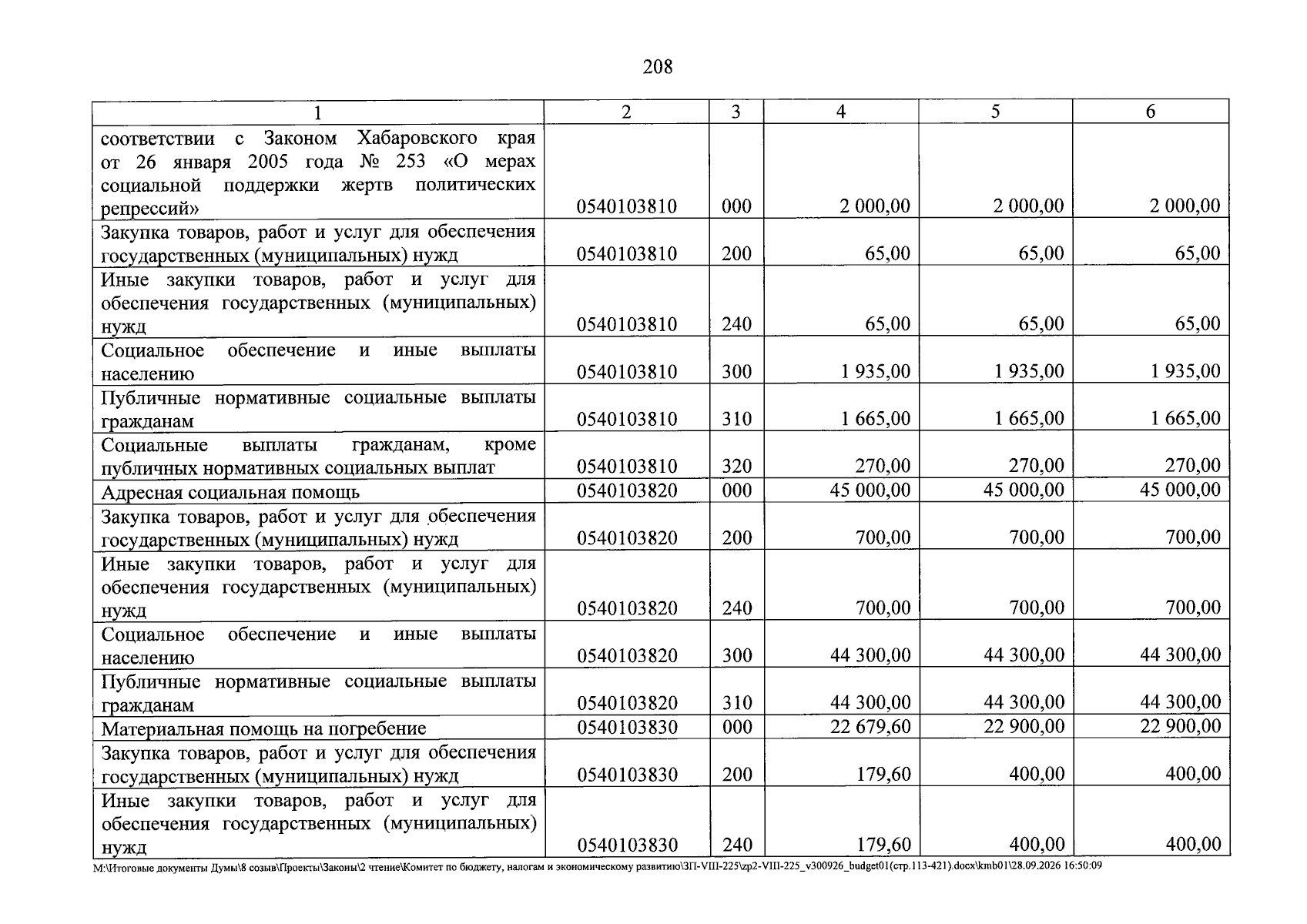 208

| 1 | 2 | 3 | 4 | 5 | 6 |
|---|---|---|---|---|---|
| соответствии с Законом Хабаровского края от 26 января 2005 года № 253 «О мерах социальной поддержки жертв политических репрессий» | 0540103810 | 000 | 2 000,00 | 2 000,00 | 2 000,00 |
| Закупка товаров, работ и услуг для обеспечения государственных (муниципальных) нужд | 0540103810 | 200 | 65,00 | 65,00 | 65,00 |
| Иные закупки товаров, работ и услуг для обеспечения государственных (муниципальных) нужд | 0540103810 | 240 | 65,00 | 65,00 | 65,00 |
| Социальное обеспечение и иные выплаты населению | 0540103810 | 300 | 1 935,00 | 1 935,00 | 1 935,00 |
| Публичные нормативные социальные выплаты гражданам | 0540103810 | 310 | 1 665,00 | 1 665,00 | 1 665,00 |
| Социальные выплаты гражданам, кроме публичных нормативных социальных выплат | 0540103810 | 320 | 270,00 | 270,00 | 270,00 |
| Адресная социальная помощь | 0540103820 | 000 | 45 000,00 | 45 000,00 | 45 000,00 |
| Закупка товаров, работ и услуг для обеспечения государственных (муниципальных) нужд | 0540103820 | 200 | 700,00 | 700,00 | 700,00 |
| Иные закупки товаров, работ и услуг для обеспечения государственных (муниципальных) нужд | 0540103820 | 240 | 700,00 | 700,00 | 700,00 |
| Социальное обеспечение и иные выплаты населению | 0540103820 | 300 | 44 300,00 | 44 300,00 | 44 300,00 |
| Публичные нормативные социальные выплаты гражданам | 0540103820 | 310 | 44 300,00 | 44 300,00 | 44 300,00 |
| Материальная помощь на погребение | 0540103830 | 000 | 22 679,60 | 22 900,00 | 22 900,00 |
| Закупка товаров, работ и услуг для обеспечения государственных (муниципальных) нужд | 0540103830 | 200 | 179,60 | 400,00 | 400,00 |
| Иные закупки товаров, работ и услуг для обеспечения государственных (муниципальных) нужд | 0540103830 | 240 | 179,60 | 400,00 | 400,00 |

M:\Итоговые документы Думы\8 созыв\Проекты\Законы\2 чтение\Комитет по бюджету, налогам и экономическому развитию\ЗП-VIII-225\zp2-VIII-225_v300926_budget01(стр.113-421).docx\kmb01\28.09.2026 16:50:09